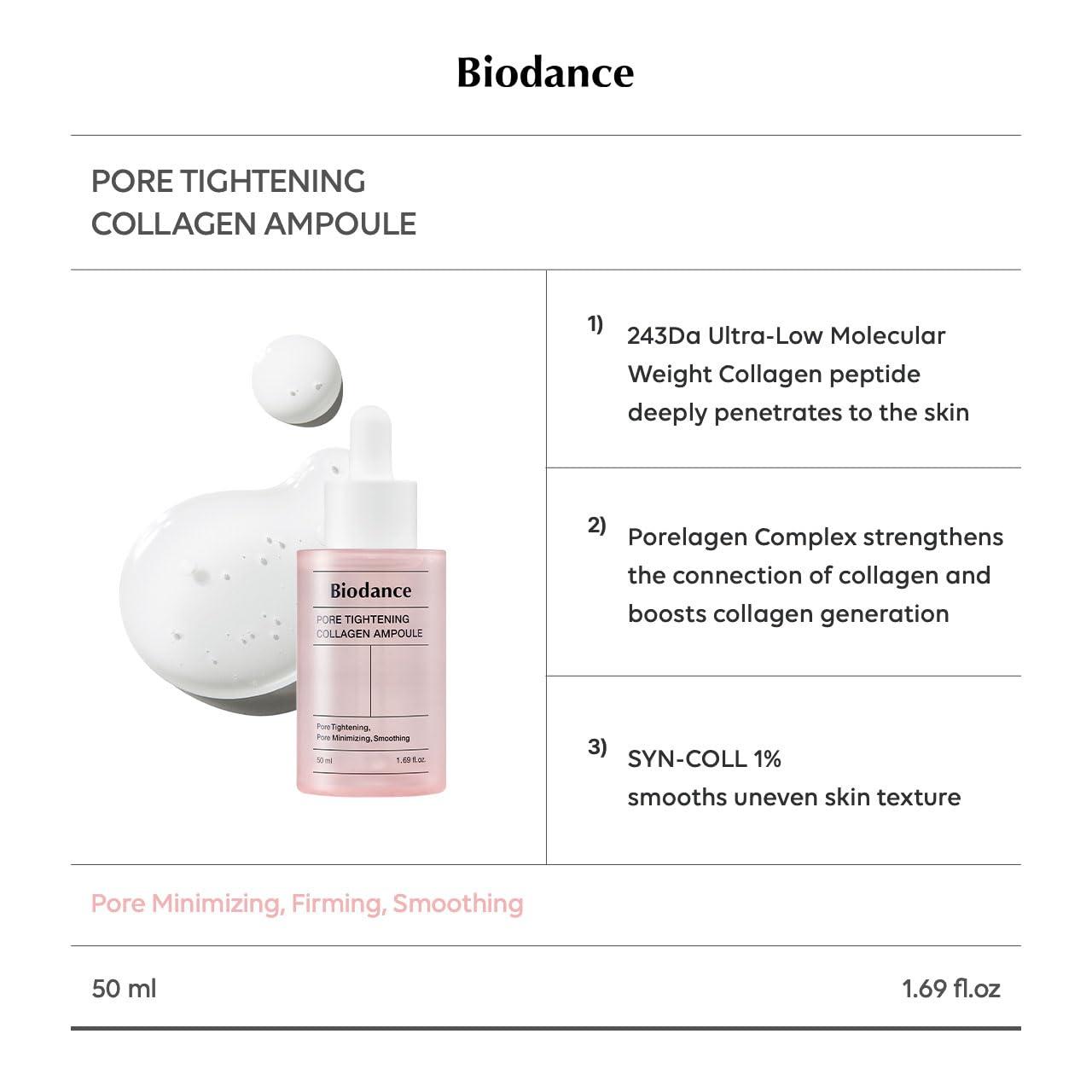 Biodance

PORE TIGHTENING
COLLAGEN AMPOULE

Biodance
PORE TIGHTENING
COLLAGEN AMPOULE

Pore Tightening,
Pore Minimizing, Smoothing

50 ml 1.69 fl.oz.

1) 243Da Ultra-Low Molecular Weight Collagen peptide deeply penetrates to the skin

2) Porelagen Complex strengthens the connection of collagen and boosts collagen generation

3) SYN-COLL 1%
smooths uneven skin texture

Pore Minimizing, Firming, Smoothing

50 ml 1.69 fl.oz